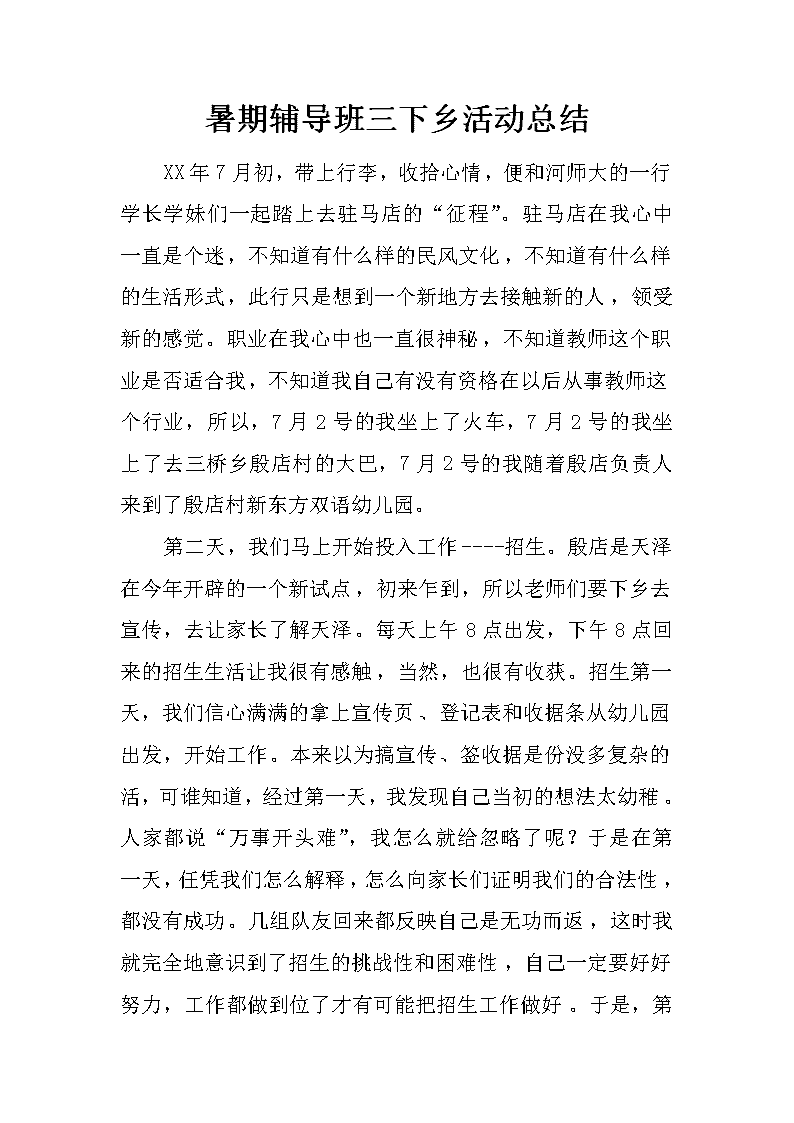 暑期辅导班三下乡活动总结

XX年7月初，带上行李，收拾心情，便和河师大的一行学长学妹们一起踏上去驻马店的“征程”。驻马店在我心中一直是个迷，不知道有什么样的民风文化，不知道有什么样的生活形式，此行只是想到一个新地方去接触新的人，领受新的感觉。职业在我心中也一直很神秘，不知道教师这个职业是否适合我，不知道我自己有没有资格在以后从事教师这个行业，所以，7月2号的我坐上了火车，7月2号的我坐上了去三桥乡殷店村的大巴，7月2号的我随着殷店负责人来到了殷店村新东方双语幼儿园。

第二天，我们马上开始投入工作----招生。殷店是天泽在今年开辟的一个新试点，初来乍到，所以老师们要下乡去宣传，去让家长了解天泽。每天上午8点出发，下午8点回来的招生生活让我很有感触，当然，也很有收获。招生第一天，我们信心满满的拿上宣传页、登记表和收据条从幼儿园出发，开始工作。本来以为搞宣传、签收据是份没多复杂的活，可谁知道，经过第一天，我发现自己当初的想法太幼稚。人家都说“万事开头难”，我怎么就给忽略了呢？于是在第一天，任凭我们怎么解释，怎么向家长们证明我们的合法性，都没有成功。几组队友回来都反映自己是无功而返，这时我就完全地意识到了招生的挑战性和困难性，自己一定要好好努力，工作都做到位了才有可能把招生工作做好。于是，第